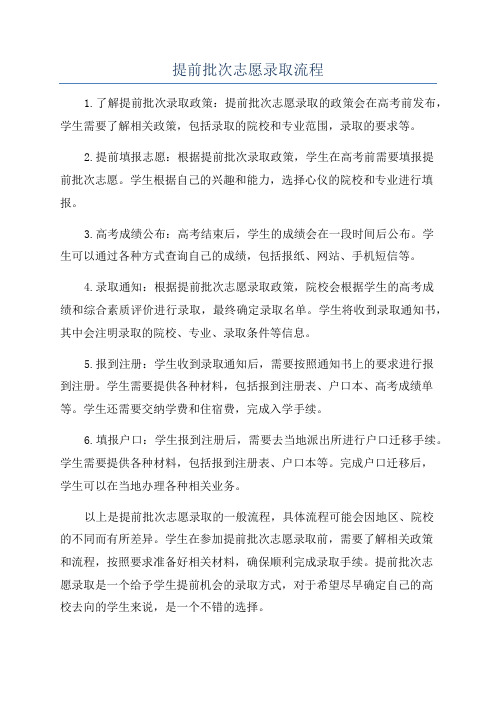 提前批次志愿录取流程

1.了解提前批次录取政策：提前批次志愿录取的政策会在高考前发布，学生需要了解相关政策，包括录取的院校和专业范围，录取的要求等。

2.提前填报志愿：根据提前批次录取政策，学生在高考前需要填报提前批次志愿。学生根据自己的兴趣和能力，选择心仪的院校和专业进行填报。

3.高考成绩公布：高考结束后，学生的成绩会在一段时间后公布。学生可以通过各种方式查询自己的成绩，包括报纸、网站、手机短信等。

4.录取通知：根据提前批次志愿录取政策，院校会根据学生的高考成绩和综合素质评价进行录取，最终确定录取名单。学生将收到录取通知书，其中会注明录取的院校、专业、录取条件等信息。

5.报到注册：学生收到录取通知后，需要按照通知书上的要求进行报到注册。学生需要提供各种材料，包括报到注册表、户口本、高考成绩单等。学生还需要交纳学费和住宿费，完成入学手续。

6.填报户口：学生报到注册后，需要去当地派出所进行户口迁移手续。学生需要提供各种材料，包括报到注册表、户口本等。完成户口迁移后，学生可以在当地办理各种相关业务。

以上是提前批次志愿录取的一般流程，具体流程可能会因地区、院校的不同而有所差异。学生在参加提前批次志愿录取前，需要了解相关政策和流程，按照要求准备好相关材料，确保顺利完成录取手续。提前批次志愿录取是一个给予学生提前机会的录取方式，对于希望尽早确定自己的高校去向的学生来说，是一个不错的选择。